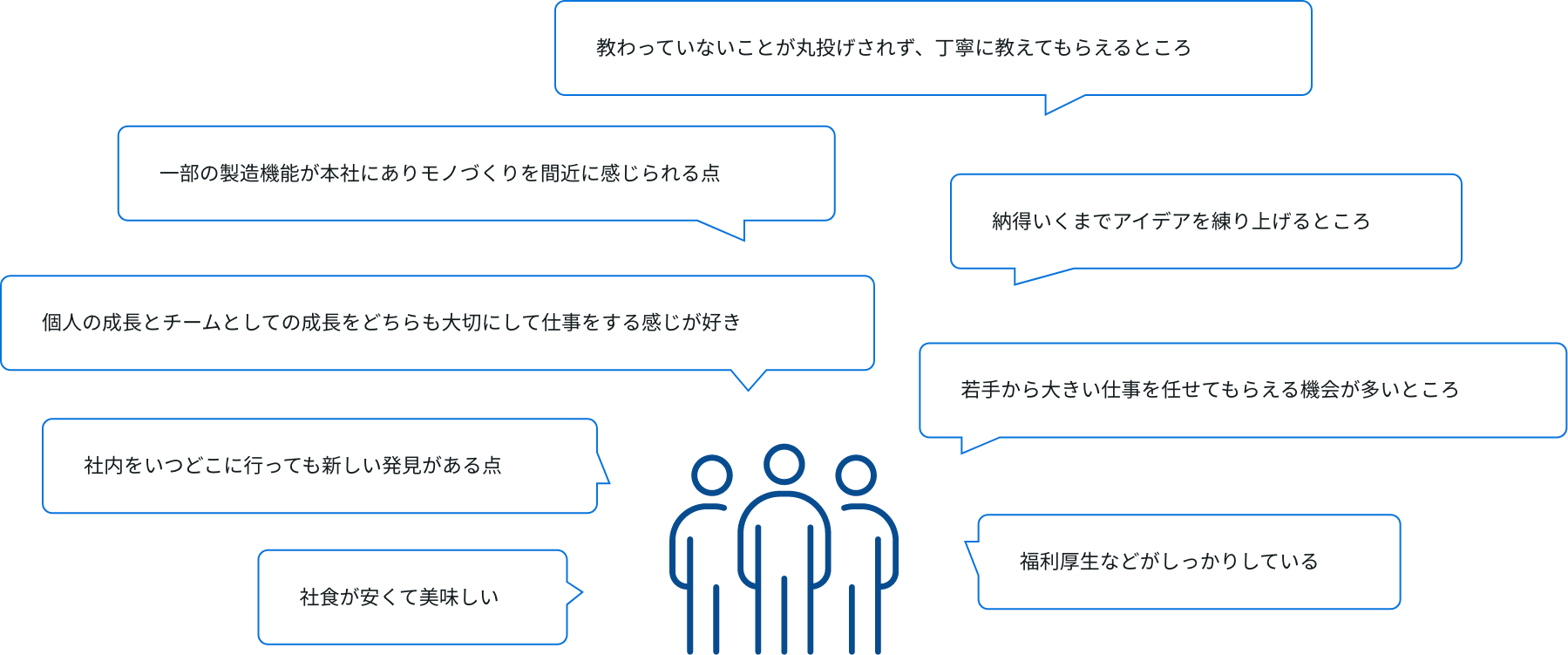 教わっていないことが丸投げされず、丁寧に教えてもらえるところ

一部の製造機能が本社にありモノづくりを間近に感じられる点

納得いくまでアイデアを練り上げるところ

個人の成長とチームとしての成長をどちらも大切にして仕事をする感じが好き

若手から大きい仕事を任せてもらえる機会が多いところ

社内をいつどこに行っても新しい発見がある点

福利厚生などがしっかりしている

社食が安くて美味しい